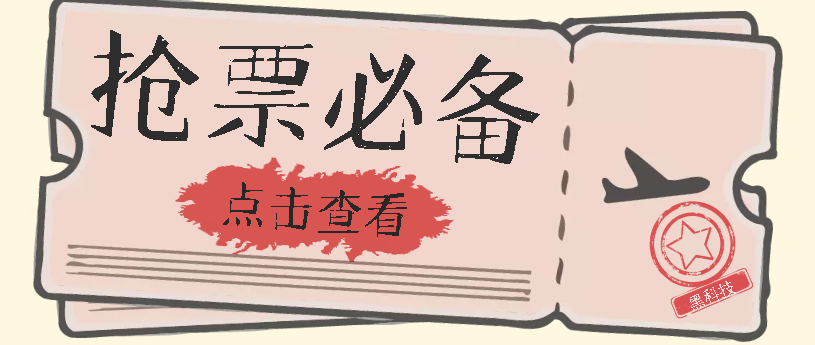 抢票必备

点击查看

黑科技